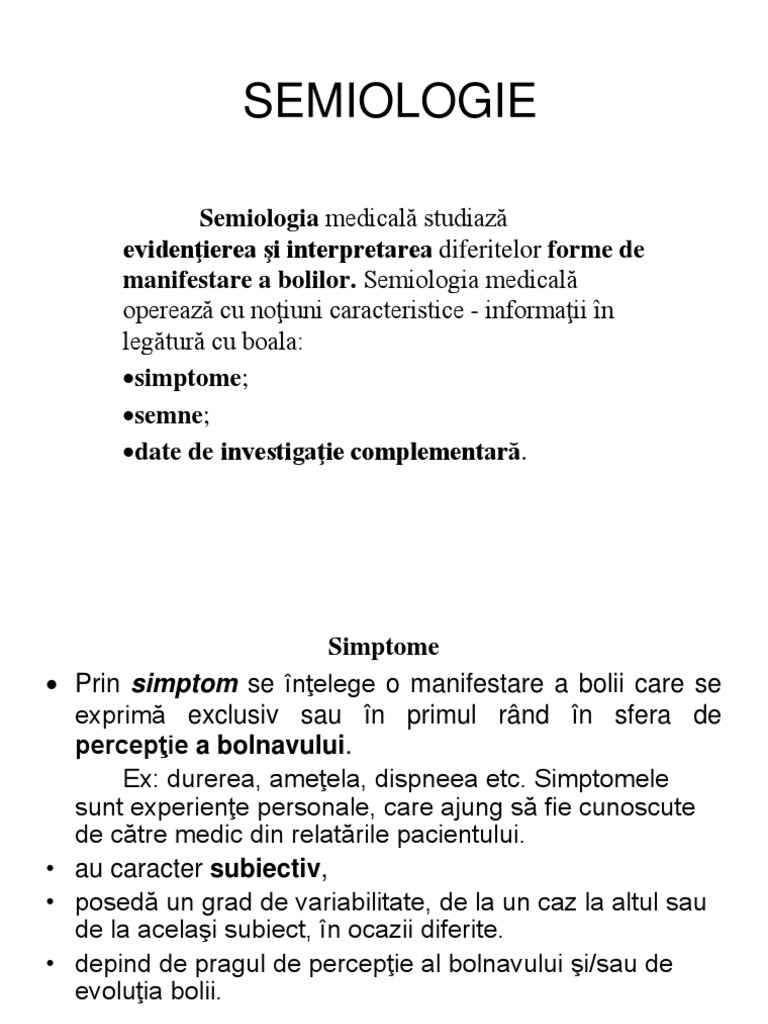 SEMIOLOGIE

Semiologia medicală studiază evidenţierea şi interpretarea diferitelor forme de manifestare a bolilor. Semiologia medicală operează cu noţiuni caracteristice - informaţii în legătură cu boala:

•simptome;

•semne;

•date de investigaţie complementară.

Simptome

• Prin simptom se înţelege o manifestare a bolii care se exprimă exclusiv sau în primul rând în sfera de percepţie a bolnavului.

Ex: durerea, ameţela, dispneea etc. Simptomele sunt experienţe personale, care ajung să fie cunoscute de către medic din relatările pacientului.

• au caracter subiectiv,

• posedă un grad de variabilitate, de la un caz la altul sau de la acelaşi subiect, în ocazii diferite.

• depind de pragul de percepţie al bolnavului şi/sau de evoluţia bolii.